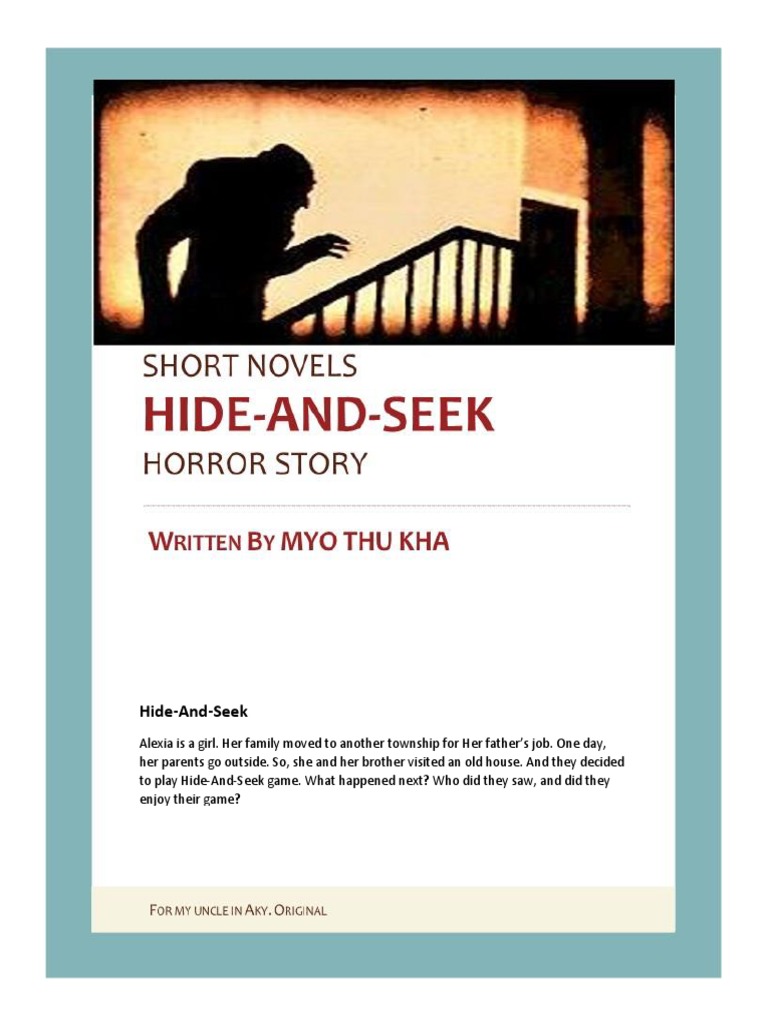 SHORT NOVELS

HIDE-AND-SEEK

HORROR STORY

WRITTEN BY MYO THU KHA

Hide-And-Seek

Alexia is a girl. Her family moved to another township for Her father's job. One day, her parents go outside. So, she and her brother visited an old house. And they decided to play Hide-And-Seek game. What happened next? Who did they saw, and did they enjoy their game?

FOR MY UNCLE IN AKY. ORIGINAL